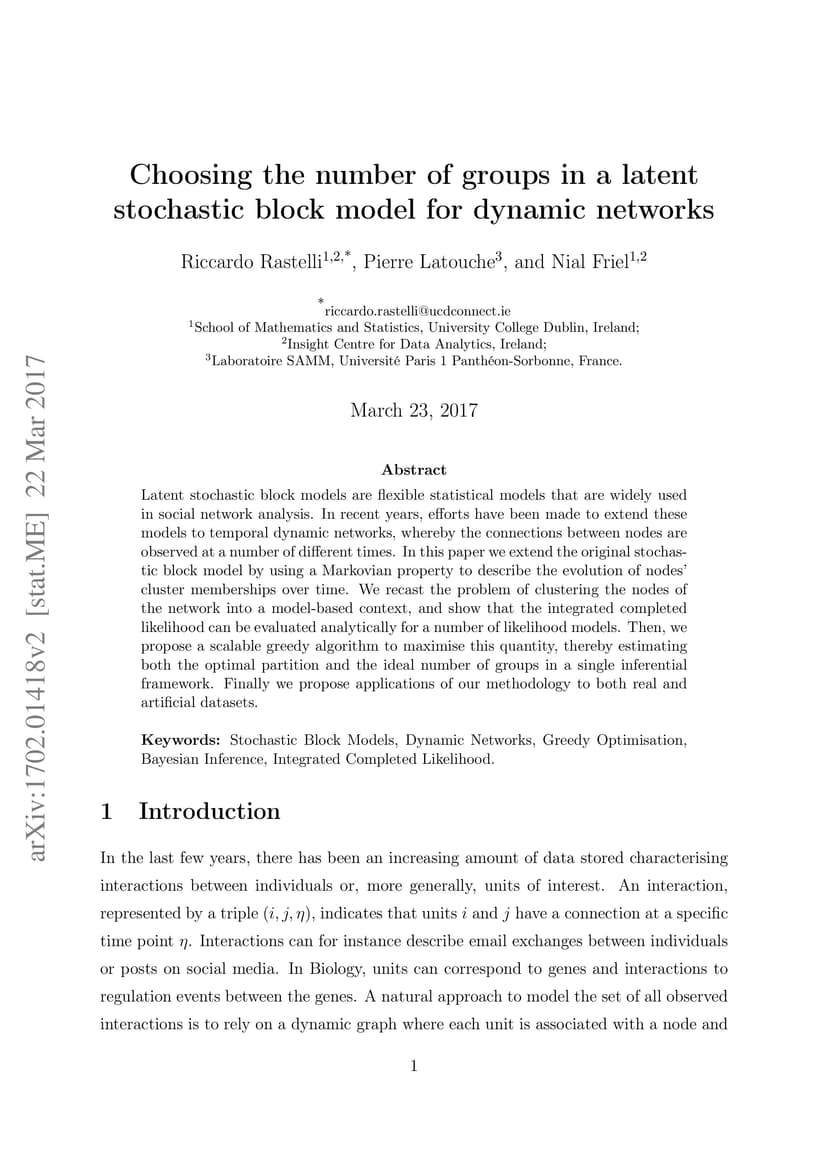 arXiv:1702.01418v2 [stat.ME] 22 Mar 2017

Choosing the number of groups in a latent stochastic block model for dynamic networks

Riccardo Rastelli$^{1,2,*}$, Pierre Latouche$^{3}$, and Nial Friel$^{1,2}$

$^{*}$riccardo.rastelli@ucdconnect.ie
$^{1}$School of Mathematics and Statistics, University College Dublin, Ireland;
$^{2}$Insight Centre for Data Analytics, Ireland;
$^{3}$Laboratoire SAMM, Université Paris 1 Panthéon-Sorbonne, France.

March 23, 2017

Abstract

Latent stochastic block models are flexible statistical models that are widely used in social network analysis. In recent years, efforts have been made to extend these models to temporal dynamic networks, whereby the connections between nodes are observed at a number of different times. In this paper we extend the original stochastic block model by using a Markovian property to describe the evolution of nodes' cluster memberships over time. We recast the problem of clustering the nodes of the network into a model-based context, and show that the integrated completed likelihood can be evaluated analytically for a number of likelihood models. Then, we propose a scalable greedy algorithm to maximise this quantity, thereby estimating both the optimal partition and the ideal number of groups in a single inferential framework. Finally we propose applications of our methodology to both real and artificial datasets.

Keywords: Stochastic Block Models, Dynamic Networks, Greedy Optimisation, Bayesian Inference, Integrated Completed Likelihood.

1 Introduction

In the last few years, there has been an increasing amount of data stored characterising interactions between individuals or, more generally, units of interest. An interaction, represented by a triple $(i, j, \eta)$, indicates that units $i$ and $j$ have a connection at a specific time point $\eta$. Interactions can for instance describe email exchanges between individuals or posts on social media. In Biology, units can correspond to genes and interactions to regulation events between the genes. A natural approach to model the set of all observed interactions is to rely on a dynamic graph where each unit is associated with a node and

1